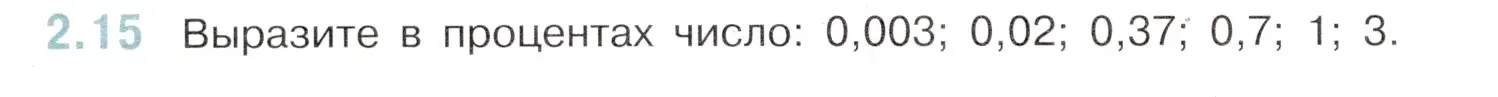 2.15 Выразите в процентах число: 0,003; 0,02; 0,37; 0,7; 1; 3.